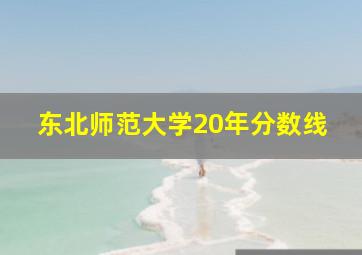 东北师范大学20年分数线